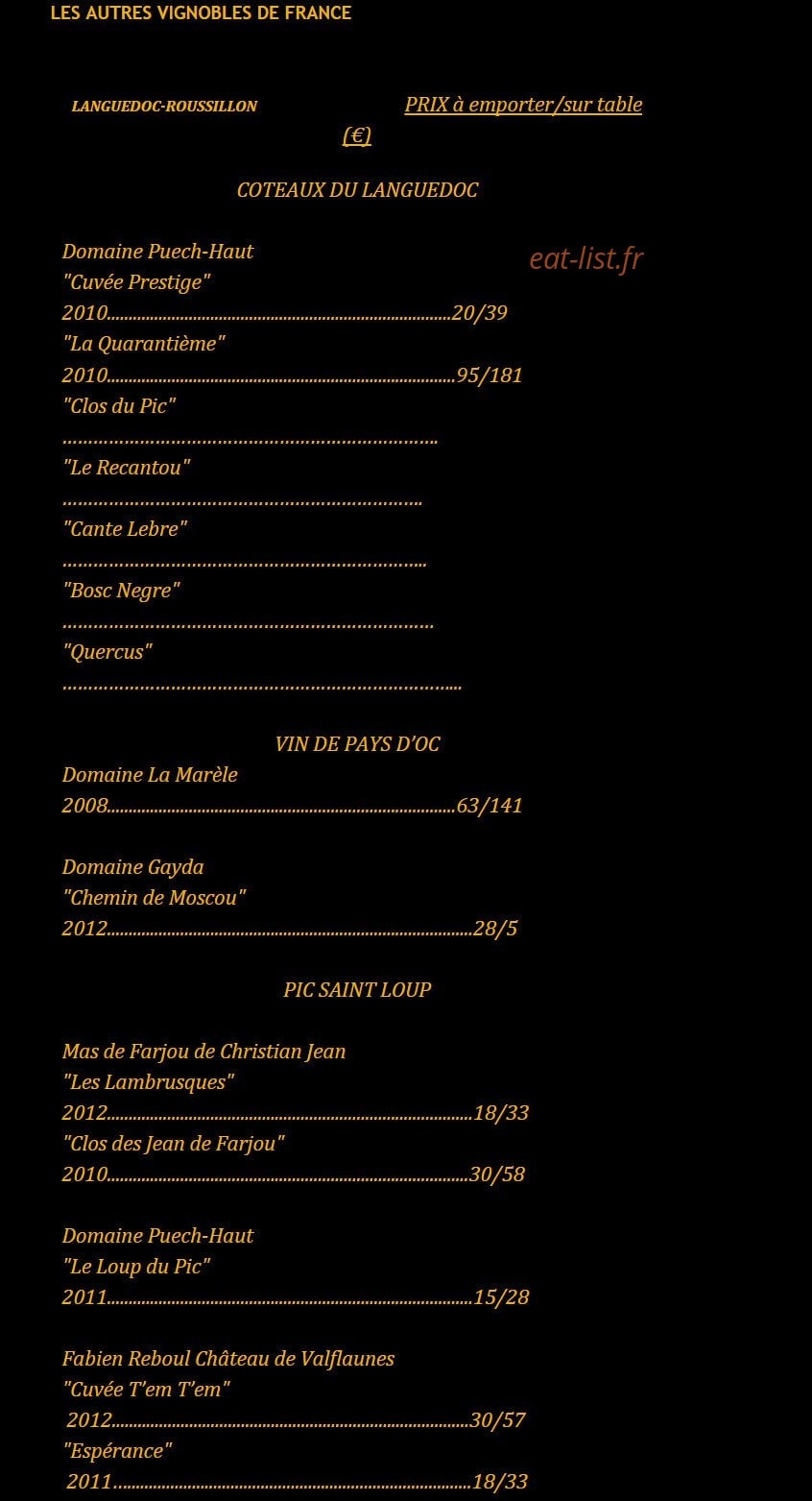 LES AUTRES VIGNOBLES DE FRANCE

LANGUEDOC-ROUSSILLON PRIX à emporter/sur table (€)

COTEAUX DU LANGUEDOC

Domaine Puech-Haut
"Cuvée Prestige"
2010 20/39
"La Quarantième"
2010 95/181
"Clos du Pic"
"Le Recantou"
"Cante Lebre"
"Bosc Negre"
"Quercus"

VIN DE PAYS D'OC
Domaine La Marèle
2008 63/141

Domaine Gayda
"Chemin de Moscou"
2012 28/5

PIC SAINT LOUP

Mas de Farjou de Christian Jean
"Les Lambrusques"
2012 18/33
"Clos des Jean de Farjou"
2010 30/58

Domaine Puech-Haut
"Le Loup du Pic"
2011 15/28

Fabien Reboul Château de Valflaunes
"Cuvée T'em T'em"
2012 30/57
"Espérance"
2011 18/33

eat-list.fr